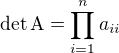 $\det \mathrm{A} = \prod_{i=1}^{n} a_{ii}$